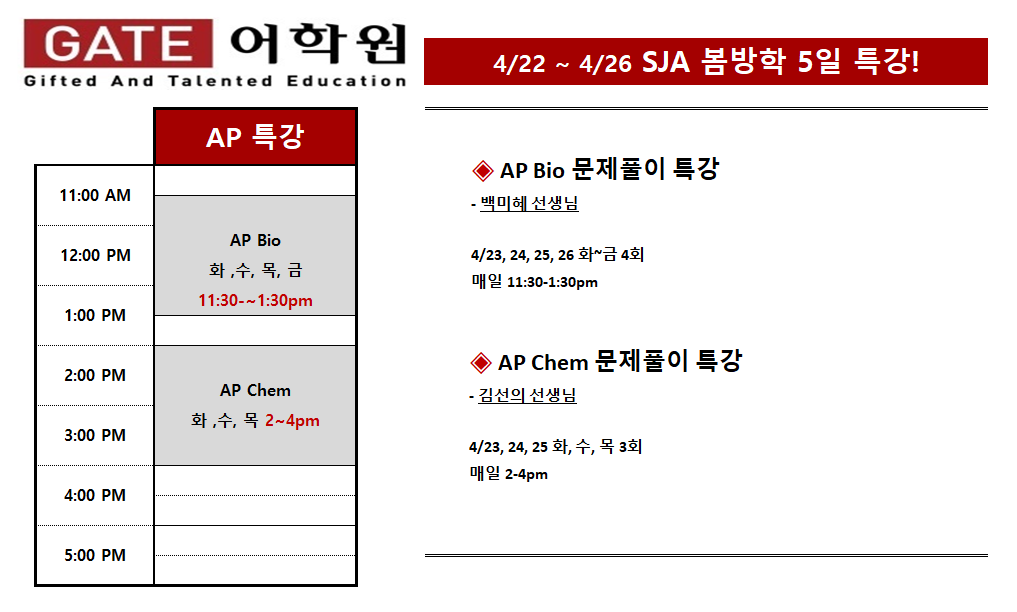 GATE 어학원
Gifted And Talented Education

4/22 ~ 4/26 SJA 봄방학 5일 특강!

| | AP 특강 |
|---|---|
| 11:00 AM | |
| 12:00 PM | AP Bio 화 ,수, 목, 금 11:30-~1:30pm |
| 1:00 PM | |
| 2:00 PM | AP Chem 화 ,수, 목 2~4pm |
| 3:00 PM | |
| 4:00 PM | |
| 5:00 PM | |

◈ AP Bio 문제풀이 특강
- 백미혜 선생님

4/23, 24, 25, 26 화~금 4회
매일 11:30-1:30pm

◈ AP Chem 문제풀이 특강
- 김선의 선생님

4/23, 24, 25 화, 수, 목 3회
매일 2-4pm